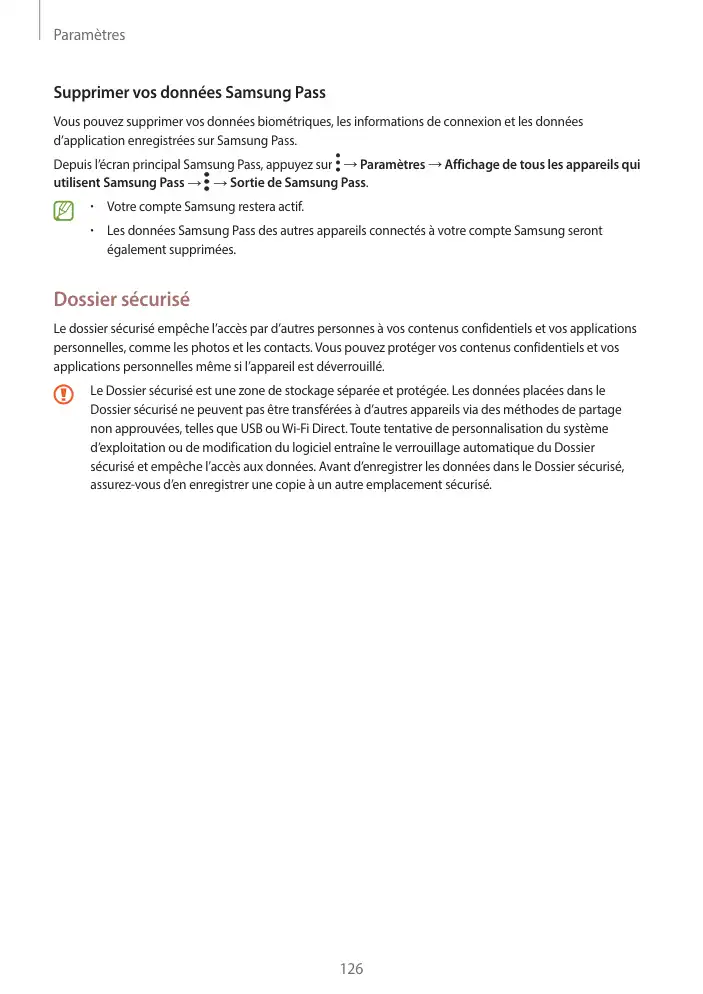 Paramètres

Supprimer vos données Samsung Pass

Vous pouvez supprimer vos données biométriques, les informations de connexion et les données d'application enregistrées sur Samsung Pass.

Depuis l'écran principal Samsung Pass, appuyez sur ⋮ → Paramètres → Affichage de tous les appareils qui utilisent Samsung Pass → ⋮ → Sortie de Samsung Pass.

• Votre compte Samsung restera actif.
• Les données Samsung Pass des autres appareils connectés à votre compte Samsung seront également supprimées.

Dossier sécurisé

Le dossier sécurisé empêche l'accès par d'autres personnes à vos contenus confidentiels et vos applications personnelles, comme les photos et les contacts. Vous pouvez protéger vos contenus confidentiels et vos applications personnelles même si l'appareil est déverrouillé.

Le Dossier sécurisé est une zone de stockage séparée et protégée. Les données placées dans le Dossier sécurisé ne peuvent pas être transférées à d'autres appareils via des méthodes de partage non approuvées, telles que USB ou Wi-Fi Direct. Toute tentative de personnalisation du système d'exploitation ou de modification du logiciel entraîne le verrouillage automatique du Dossier sécurisé et empêche l'accès aux données. Avant d'enregistrer les données dans le Dossier sécurisé, assurez-vous d'en enregistrer une copie à un autre emplacement sécurisé.

126